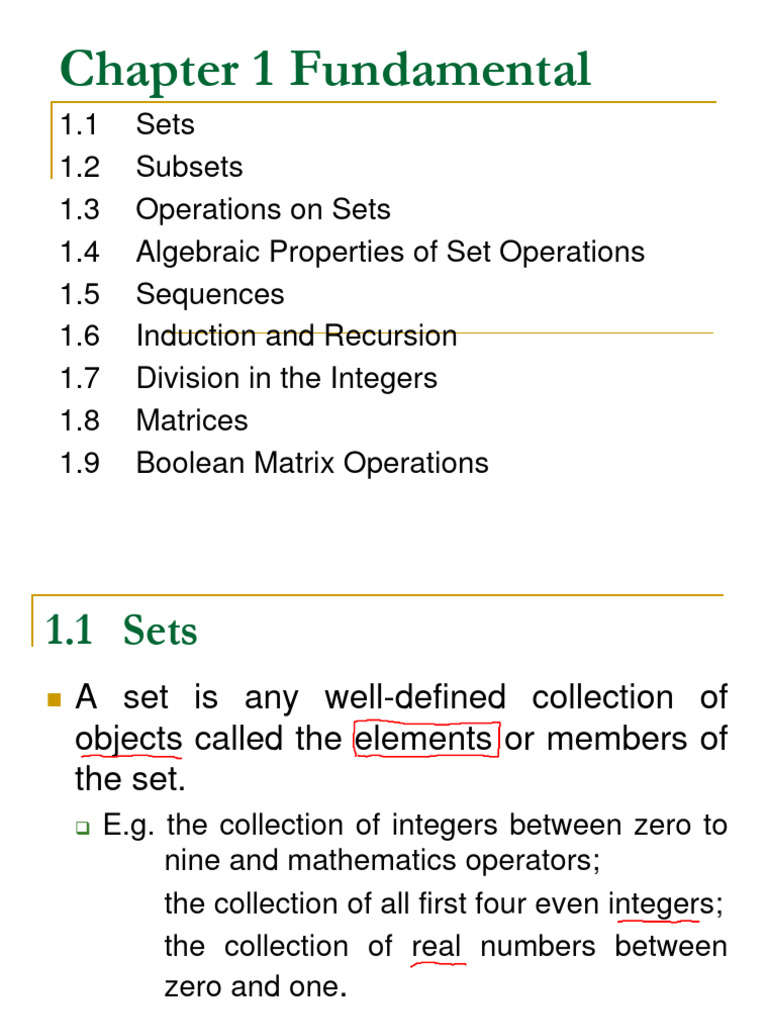 Chapter 1 Fundamental

1.1 Sets
1.2 Subsets
1.3 Operations on Sets
1.4 Algebraic Properties of Set Operations
1.5 Sequences
1.6 Induction and Recursion
1.7 Division in the Integers
1.8 Matrices
1.9 Boolean Matrix Operations

1.1 Sets

A set is any well-defined collection of objects called the elements or members of the set.

E.g. the collection of integers between zero to nine and mathematics operators;
the collection of all first four even integers;
the collection of real numbers between zero and one.